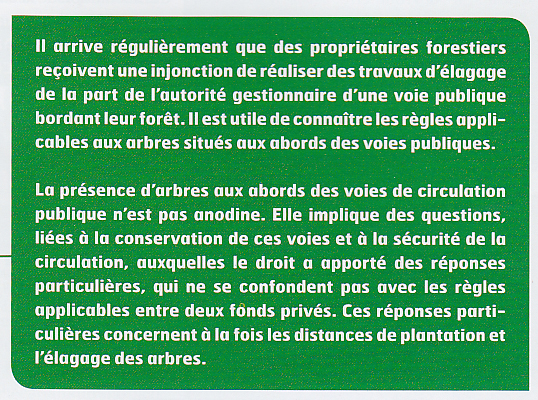 Il arrive régulièrement que des propriétaires forestiers reçoivent une injonction de réaliser des travaux d'élagage de la part de l'autorité gestionnaire d'une voie publique bordant leur forêt. Il est utile de connaître les règles applicables aux arbres situés aux abords des voies publiques.

La présence d'arbres aux abords des voies de circulation publique n'est pas anodine. Elle implique des questions, liées à la conservation de ces voies et à la sécurité de la circulation, auxquelles le droit a apporté des réponses particulières, qui ne se confondent pas avec les règles applicables entre deux fonds privés. Ces réponses particulières concernent à la fois les distances de plantation et l'élagage des arbres.